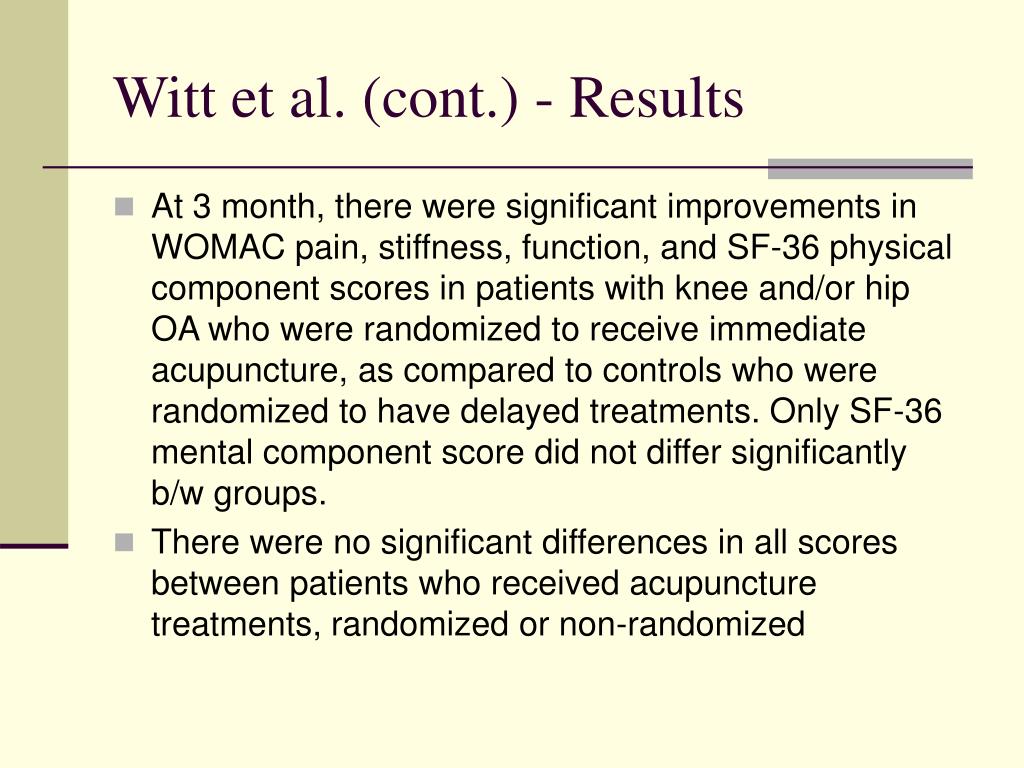 Witt et al. (cont.) - Results

At 3 month, there were significant improvements in WOMAC pain, stiffness, function, and SF-36 physical component scores in patients with knee and/or hip OA who were randomized to receive immediate acupuncture, as compared to controls who were randomized to have delayed treatments. Only SF-36 mental component score did not differ significantly b/w groups.

There were no significant differences in all scores between patients who received acupuncture treatments, randomized or non-randomized